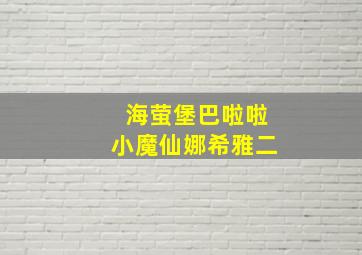 海萤堡巴啦啦
小魔仙娜希雅二